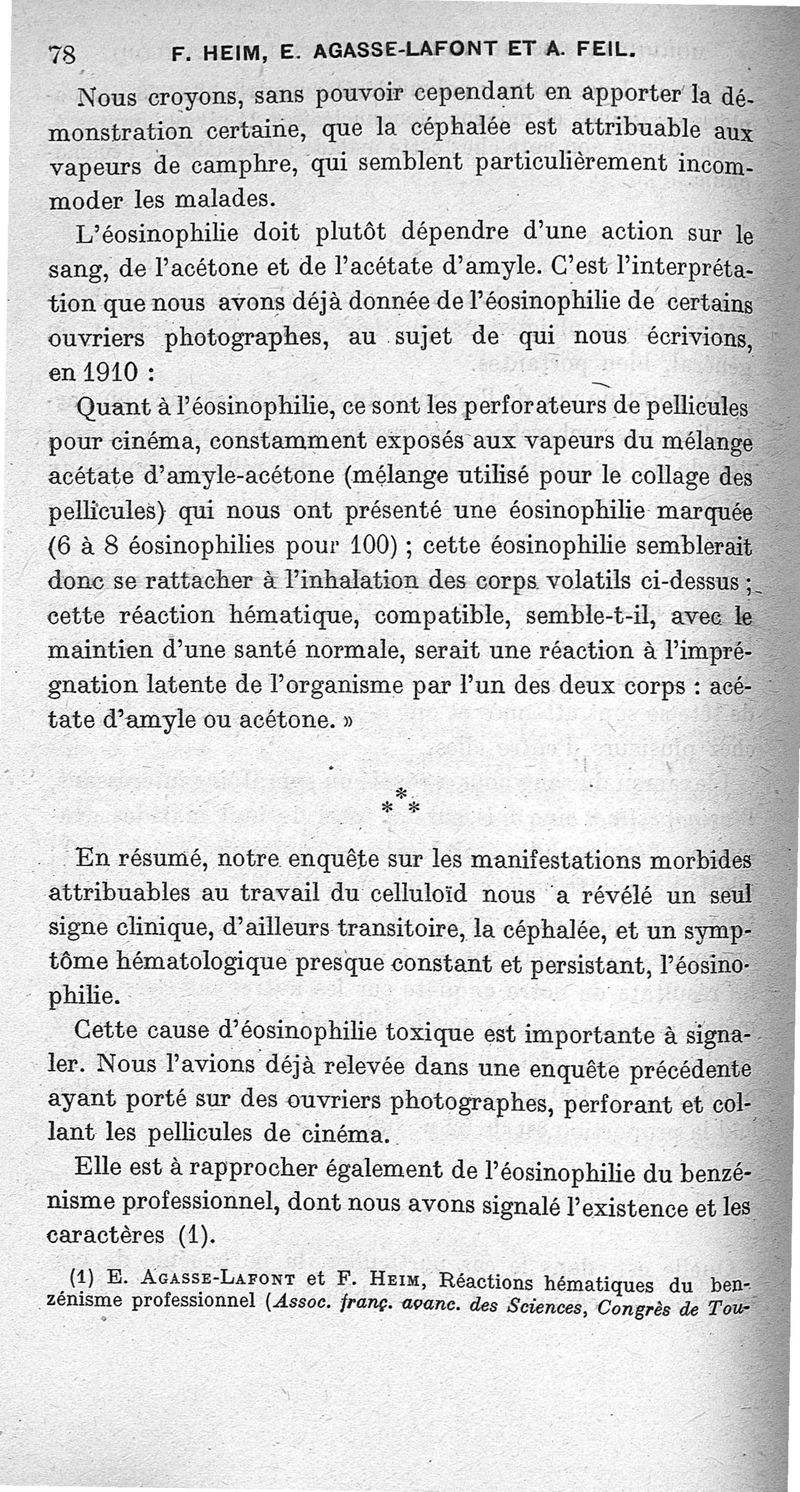 78 F. HEIM, E. AGASSE-LAFONT ET A. FEIL.

Nous croyons, sans pouvoir cependant en apporter la démonstration certaine, que la céphalée est attribuable aux vapeurs de camphre, qui semblent particulièrement incommoder les malades.

L'éosinophilie doit plutôt dépendre d'une action sur le sang, de l'acétone et de l'acétate d'amyle. C'est l'interprétation que nous avons déjà donnée de l'éosinophilie de certains ouvriers photographes, au sujet de qui nous écrivions, en 1910 :

Quant à l'éosinophilie, ce sont les perforateurs de pellicules pour cinéma, constamment exposés aux vapeurs du mélange acétate d'amyle-acétone (mélange utilisé pour le collage des pellicules) qui nous ont présenté une éosinophilie marquée (6 à 8 éosinophilies pour 100) ; cette éosinophilie semblerait donc se rattacher à l'inhalation des corps volatils ci-dessus ; cette réaction hématique, compatible, semble-t-il, avec le maintien d'une santé normale, serait une réaction à l'imprégnation latente de l'organisme par l'un des deux corps : acétate d'amyle ou acétone. »

* * *

En résumé, notre enquête sur les manifestations morbides attribuables au travail du celluloïd nous a révélé un seul signe clinique, d'ailleurs transitoire, la céphalée, et un symptôme hématologique presque constant et persistant, l'éosinophilie.

Cette cause d'éosinophilie toxique est importante à signaler. Nous l'avions déjà relevée dans une enquête précédente ayant porté sur des ouvriers photographes, perforant et collant les pellicules de cinéma.

Elle est à rapprocher également de l'éosinophilie du benzénisme professionnel, dont nous avons signalé l'existence et les caractères (1).

(1) E. AGASSE-LAFONT et F. HEIM, Réactions hématiques du benzénisme professionnel (Assoc. franç. avanc. des Sciences, Congrès de Tou-